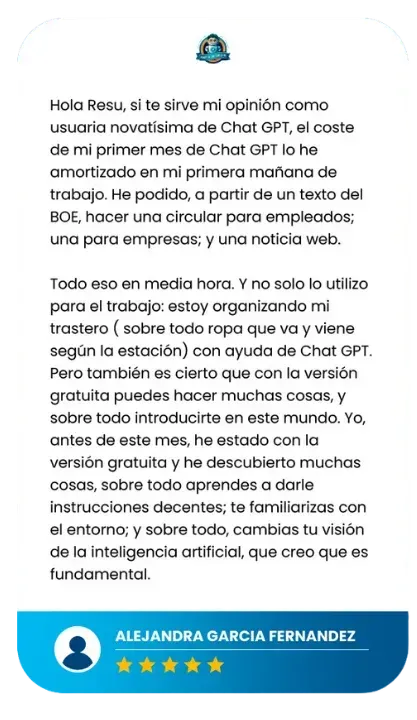 Hola Resu, si te sirve mi opinión como usuaria novatísima de Chat GPT, el coste de mi primer mes de Chat GPT lo he amortizado en mi primera mañana de trabajo. He podido, a partir de un texto del BOE, hacer una circular para empleados; una para empresas; y una noticia web.

Todo eso en media hora. Y no solo lo utilizo para el trabajo: estoy organizando mi trastero ( sobre todo ropa que va y viene según la estación) con ayuda de Chat GPT. Pero también es cierto que con la versión gratuita puedes hacer muchas cosas, y sobre todo introducirte en este mundo. Yo, antes de este mes, he estado con la versión gratuita y he descubierto muchas cosas, sobre todo aprendes a darle instrucciones decentes; te familiarizas con el entorno; y sobre todo, cambias tu visión de la inteligencia artificial, que creo que es fundamental.

ALEJANDRA GARCIA FERNANDEZ